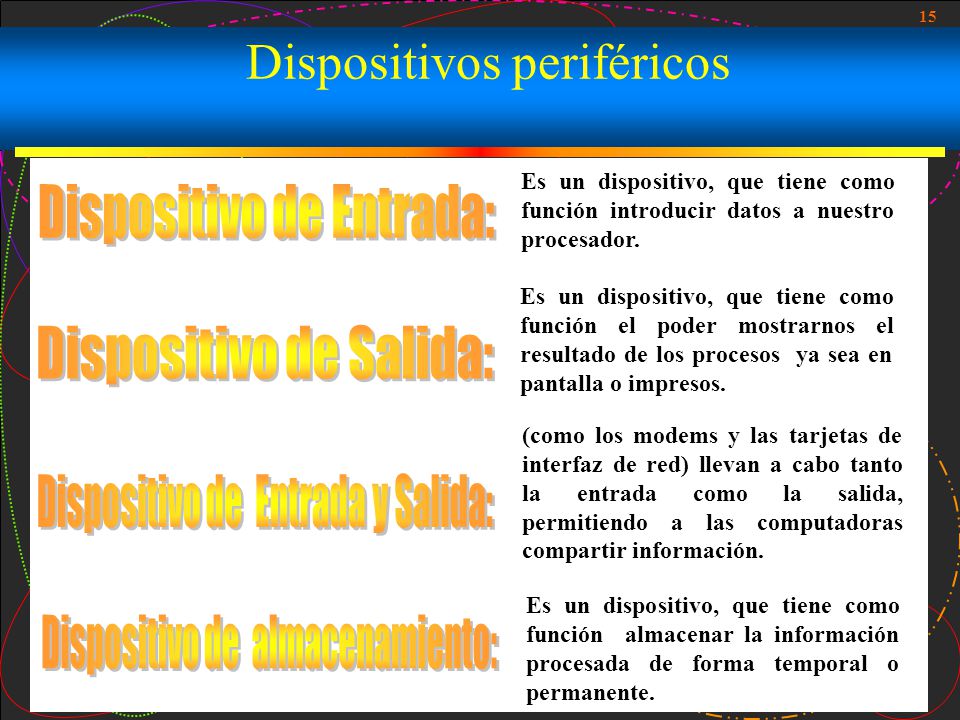 15

Dispositivos periféricos

Dispositivo de Entrada:

Es un dispositivo, que tiene como función introducir datos a nuestro procesador.

Dispositivo de Salida:

Es un dispositivo, que tiene como función el poder mostrarnos el resultado de los procesos ya sea en pantalla o impresos.

Dispositivo de Entrada y Salida:

(como los modems y las tarjetas de interfaz de red) llevan a cabo tanto la entrada como la salida, permitiendo a las computadoras compartir información.

Dispositivo de almacenamiento:

Es un dispositivo, que tiene como función almacenar la información procesada de forma temporal o permanente.